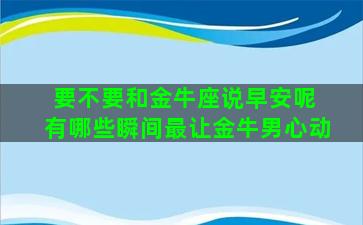 要不要和金牛座说早安呢
有哪些瞬间最让金牛男心动